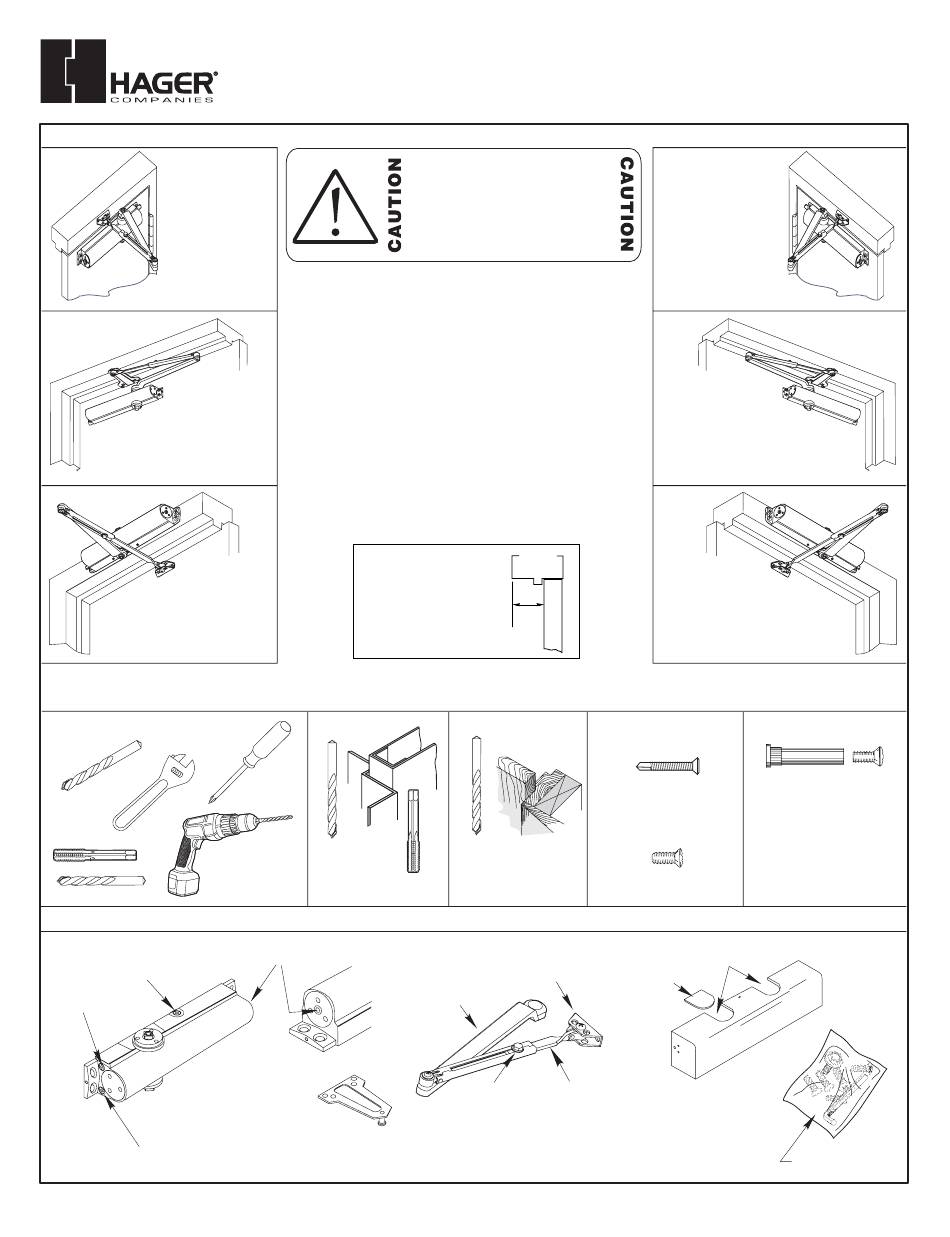 HAGER®
COMPANIES

CAUTION

CAUTION